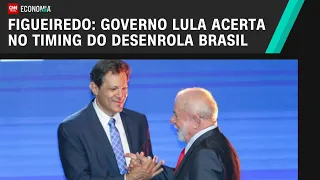 CNN ECONOMIA

FIGUEIREDO: GOVERNO LULA ACERTA NO TIMING DO DESENROLA BRASIL